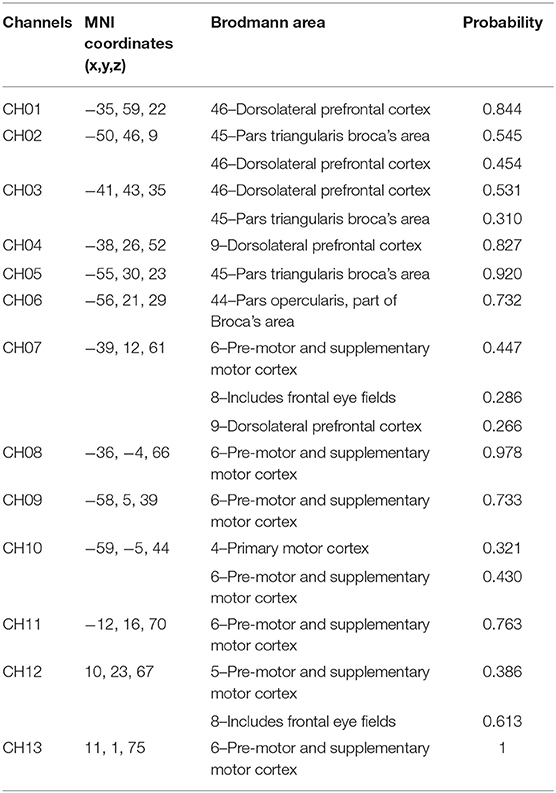 | Channels | MNI coordinates (x,y,z) | Brodmann area | Probability |
|---|---|---|---|
| CH01 | −35, 59, 22 | 46–Dorsolateral prefrontal cortex | 0.844 |
| CH02 | −50, 46, 9 | 45–Pars triangularis broca's area | 0.545 |
| | | 46–Dorsolateral prefrontal cortex | 0.454 |
| CH03 | −41, 43, 35 | 46–Dorsolateral prefrontal cortex | 0.531 |
| | | 45–Pars triangularis broca's area | 0.310 |
| CH04 | −38, 26, 52 | 9–Dorsolateral prefrontal cortex | 0.827 |
| CH05 | −55, 30, 23 | 45–Pars triangularis broca's area | 0.920 |
| CH06 | −56, 21, 29 | 44–Pars opercularis, part of Broca's area | 0.732 |
| CH07 | −39, 12, 61 | 6–Pre-motor and supplementary motor cortex | 0.447 |
| | | 8–Includes frontal eye fields | 0.286 |
| | | 9–Dorsolateral prefrontal cortex | 0.266 |
| CH08 | −36, −4, 66 | 6–Pre-motor and supplementary motor cortex | 0.978 |
| CH09 | −58, 5, 39 | 6–Pre-motor and supplementary motor cortex | 0.733 |
| CH10 | −59, −5, 44 | 4–Primary motor cortex | 0.321 |
| | | 6–Pre-motor and supplementary motor cortex | 0.430 |
| CH11 | −12, 16, 70 | 6–Pre-motor and supplementary motor cortex | 0.763 |
| CH12 | 10, 23, 67 | 5–Pre-motor and supplementary motor cortex | 0.386 |
| | | 8–Includes frontal eye fields | 0.613 |
| CH13 | 11, 1, 75 | 6–Pre-motor and supplementary motor cortex | 1 |